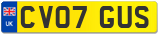 UK

CV07 GUS